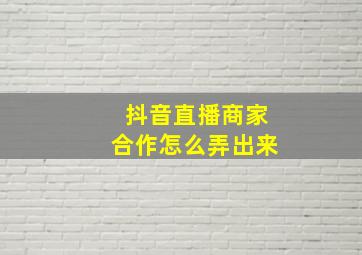 抖音直播商家
合作怎么弄出来